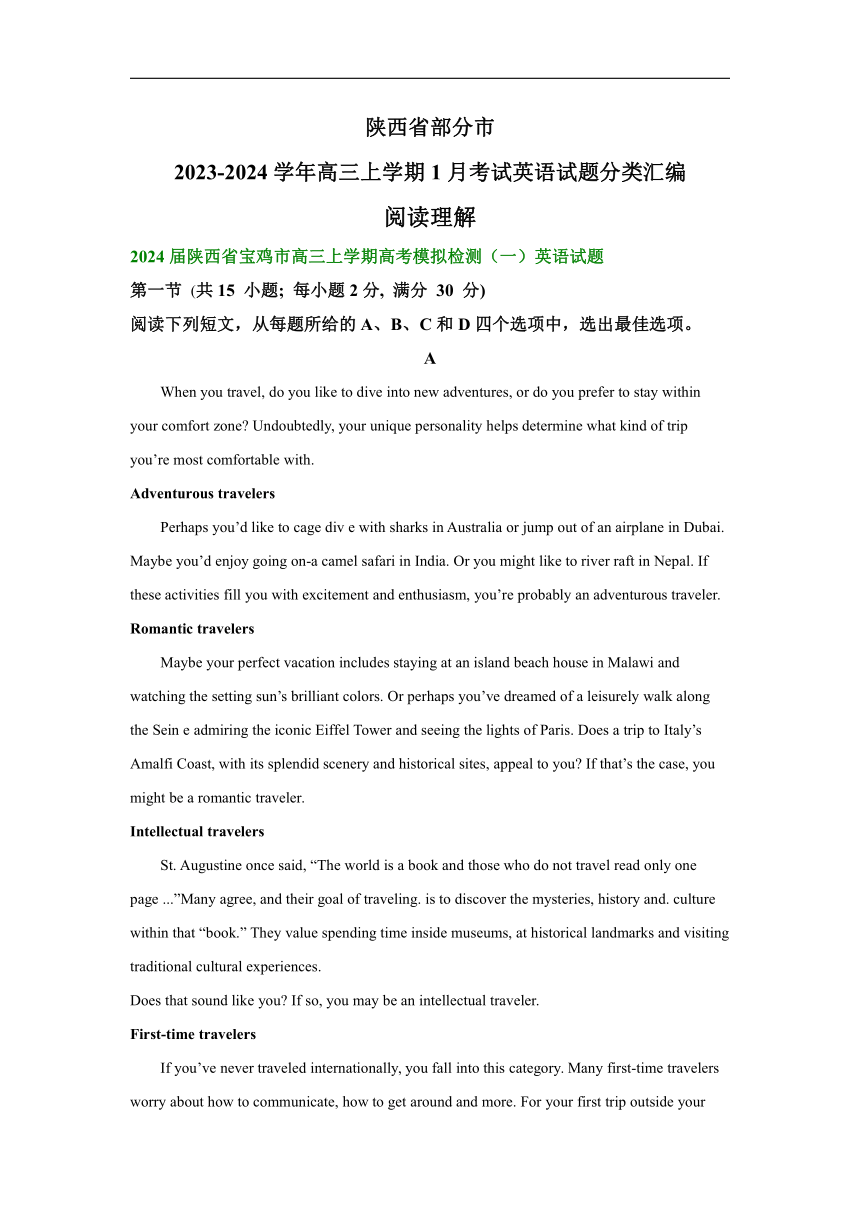 陕西省部分市
2023-2024 学年高三上学期 1 月考试英语试题分类汇编
阅读理解

2024 届陕西省宝鸡市高三上学期高考模拟检测（一）英语试题
第一节 (共 15 小题; 每小题 2 分, 满分 30 分)
阅读下列短文，从每题所给的 A、B、C 和 D 四个选项中，选出最佳选项。

A

When you travel, do you like to dive into new adventures, or do you prefer to stay within your comfort zone? Undoubtedly, your unique personality helps determine what kind of trip you’re most comfortable with.

Adventurous travelers

Perhaps you’d like to cage div e with sharks in Australia or jump out of an airplane in Dubai. Maybe you’d enjoy going on-a camel safari in India. Or you might like to river raft in Nepal. If these activities fill you with excitement and enthusiasm, you’re probably an adventurous traveler.

Romantic travelers

Maybe your perfect vacation includes staying at an island beach house in Malawi and watching the setting sun’s brilliant colors. Or perhaps you’ve dreamed of a leisurely walk along the Sein e admiring the iconic Eiffel Tower and seeing the lights of Paris. Does a trip to Italy’s Amalfi Coast, with its splendid scenery and historical sites, appeal to you? If that’s the case, you might be a romantic traveler.

Intellectual travelers

St. Augustine once said, “The world is a book and those who do not travel read only one page ...”Many agree, and their goal of traveling. is to discover the mysteries, history and. culture within that “book.” They value spending time inside museums, at historical landmarks and visiting traditional cultural experiences.

Does that sound like you? If so, you may be an intellectual traveler.

First-time travelers

If you’ve never traveled internationally, you fall into this category. Many first-time travelers worry about how to communicate, how to get around and more. For your first trip outside your